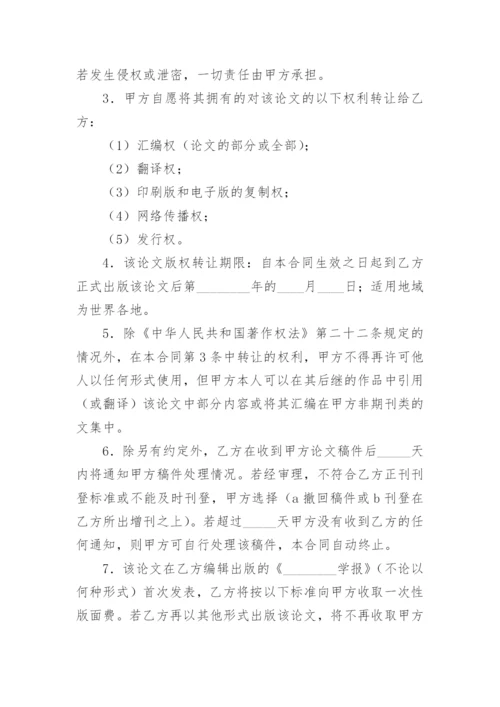 若发生侵权或泄密，一切责任由甲方承担。

3．甲方自愿将其拥有的对该论文的以下权利转让给乙方：

（1）汇编权（论文的部分或全部）；

（2）翻译权；

（3）印刷版和电子版的复制权；

（4）网络传播权；

（5）发行权。

4．该论文版权转让期限：自本合同生效之日起到乙方正式出版该论文后第________年的____月____日；适用地域为世界各地。

5．除《中华人民共和国著作权法》第二十二条规定的情况外，在本合同第3条中转让的权利，甲方不得再许可他人以任何形式使用，但甲方本人可以在其后继的作品中引用（或翻译）该论文中部分内容或将其汇编在甲方非期刊类的文集中。

6．除另有约定外，乙方在收到甲方论文稿件后_____天内将通知甲方稿件处理情况。若经审理，不符合乙方正刊刊登标准或不能及时刊登，甲方选择（a撤回稿件或b刊登在乙方所出增刊之上）。若超过_____天甲方没有收到乙方的任何通知，则甲方可自行处理该稿件，本合同自动终止。

7．该论文在乙方编辑出版的《________学报》（不论以何种形式）首次发表，乙方将按以下标准向甲方收取一次性版面费。若乙方再以其他形式出版该论文，将不再收取甲方